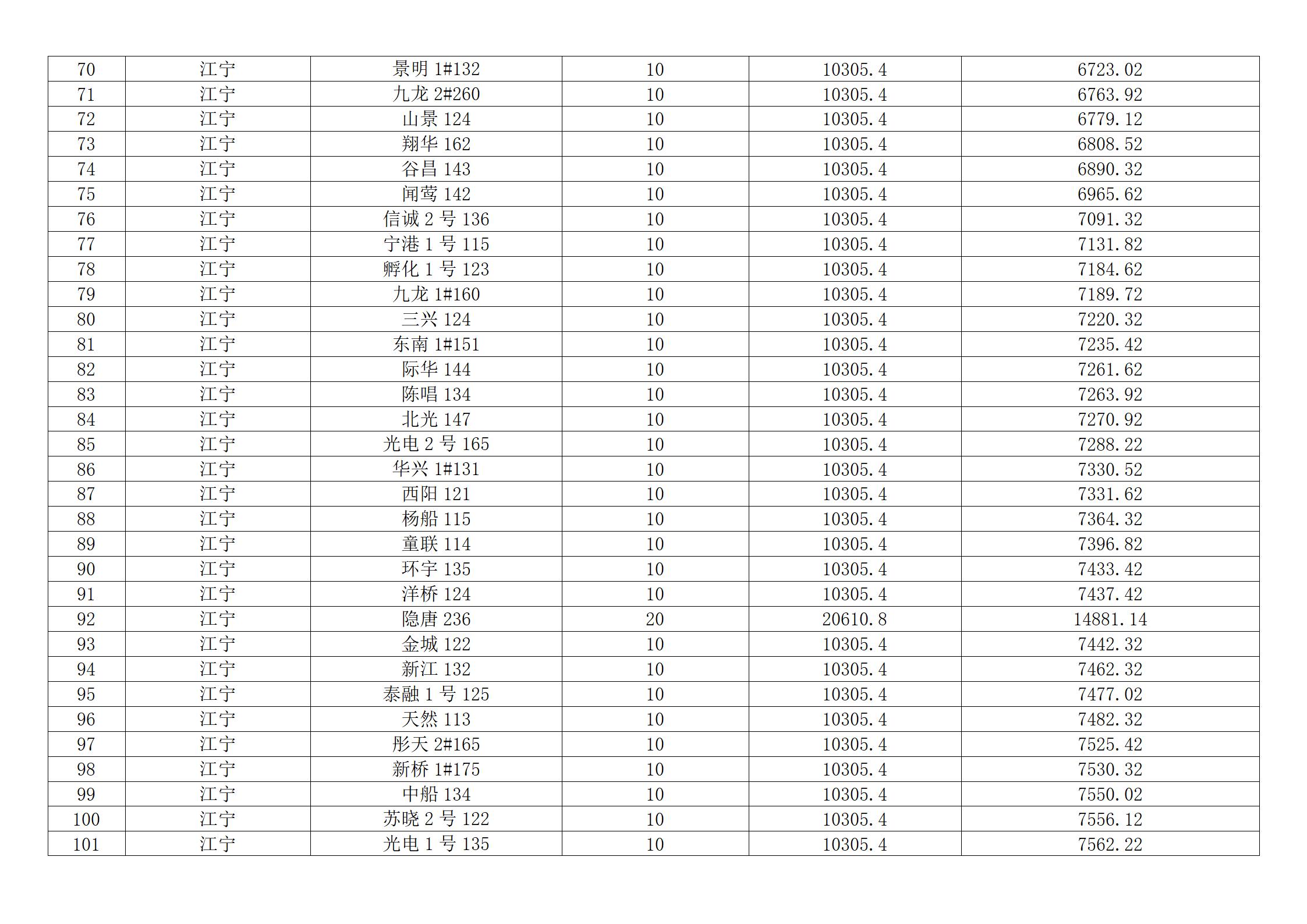 | 70 | 江宁 | 景明 1#132 | 10 | 10305.4 | 6723.02 |
|---|---|---|---|---|---|
| 71 | 江宁 | 九龙 2#260 | 10 | 10305.4 | 6763.92 |
| 72 | 江宁 | 山景 124 | 10 | 10305.4 | 6779.12 |
| 73 | 江宁 | 翔华 162 | 10 | 10305.4 | 6808.52 |
| 74 | 江宁 | 谷昌 143 | 10 | 10305.4 | 6890.32 |
| 75 | 江宁 | 闻莺 142 | 10 | 10305.4 | 6965.62 |
| 76 | 江宁 | 信诚 2 号 136 | 10 | 10305.4 | 7091.32 |
| 77 | 江宁 | 宁港 1 号 115 | 10 | 10305.4 | 7131.82 |
| 78 | 江宁 | 孵化 1 号 123 | 10 | 10305.4 | 7184.62 |
| 79 | 江宁 | 九龙 1#160 | 10 | 10305.4 | 7189.72 |
| 80 | 江宁 | 三兴 124 | 10 | 10305.4 | 7220.32 |
| 81 | 江宁 | 东南 1#151 | 10 | 10305.4 | 7235.42 |
| 82 | 江宁 | 际华 144 | 10 | 10305.4 | 7261.62 |
| 83 | 江宁 | 陈唱 134 | 10 | 10305.4 | 7263.92 |
| 84 | 江宁 | 北光 147 | 10 | 10305.4 | 7270.92 |
| 85 | 江宁 | 光电 2 号 165 | 10 | 10305.4 | 7288.22 |
| 86 | 江宁 | 华兴 1#131 | 10 | 10305.4 | 7330.52 |
| 87 | 江宁 | 西阳 121 | 10 | 10305.4 | 7331.62 |
| 88 | 江宁 | 杨船 115 | 10 | 10305.4 | 7364.32 |
| 89 | 江宁 | 童联 114 | 10 | 10305.4 | 7396.82 |
| 90 | 江宁 | 环宇 135 | 10 | 10305.4 | 7433.42 |
| 91 | 江宁 | 洋桥 124 | 10 | 10305.4 | 7437.42 |
| 92 | 江宁 | 隐唐 236 | 20 | 20610.8 | 14881.14 |
| 93 | 江宁 | 金城 122 | 10 | 10305.4 | 7442.32 |
| 94 | 江宁 | 新江 132 | 10 | 10305.4 | 7462.32 |
| 95 | 江宁 | 泰融 1 号 125 | 10 | 10305.4 | 7477.02 |
| 96 | 江宁 | 天然 113 | 10 | 10305.4 | 7482.32 |
| 97 | 江宁 | 彤天 2#165 | 10 | 10305.4 | 7525.42 |
| 98 | 江宁 | 新桥 1#175 | 10 | 10305.4 | 7530.32 |
| 99 | 江宁 | 中船 134 | 10 | 10305.4 | 7550.02 |
| 100 | 江宁 | 苏晓 2 号 122 | 10 | 10305.4 | 7556.12 |
| 101 | 江宁 | 光电 1 号 135 | 10 | 10305.4 | 7562.22 |